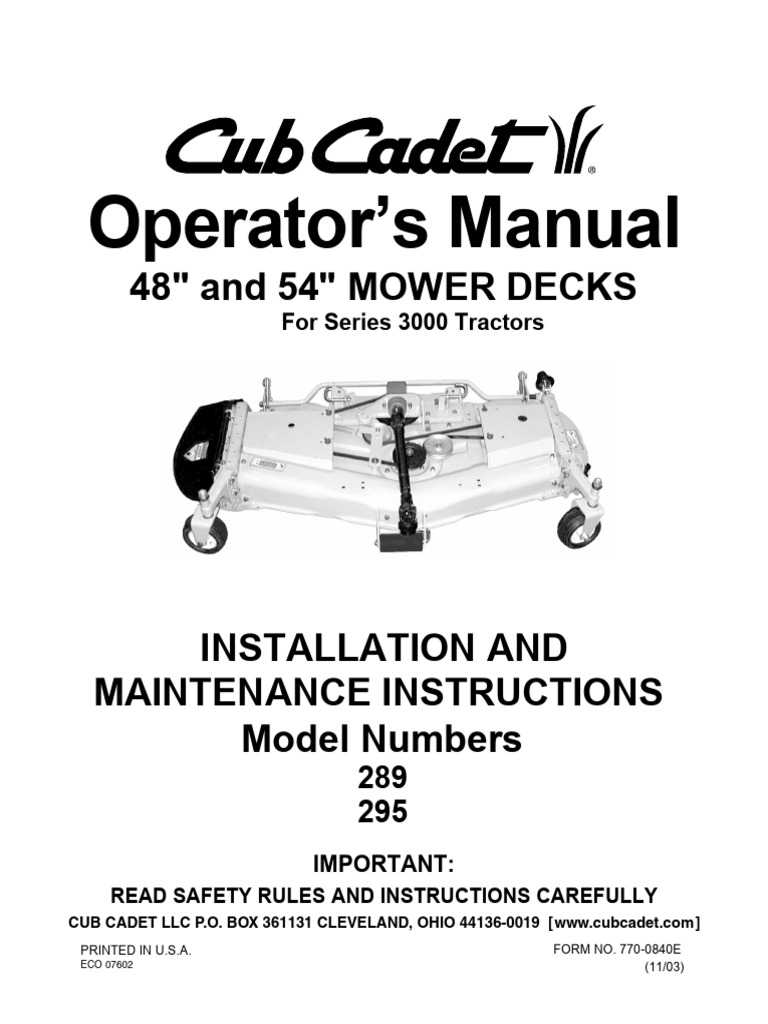 Cub Cadet®

Operator's Manual

48" and 54" MOWER DECKS

For Series 3000 Tractors

INSTALLATION AND MAINTENANCE INSTRUCTIONS

Model Numbers

289
295

IMPORTANT:

READ SAFETY RULES AND INSTRUCTIONS CAREFULLY

CUB CADET LLC P.O. BOX 361131 CLEVELAND, OHIO 44136-0019 [www.cubcadet.com]

PRINTED IN U.S.A.
ECO 07602

FORM NO. 770-0840E
(11/03)